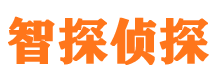 智探侦探